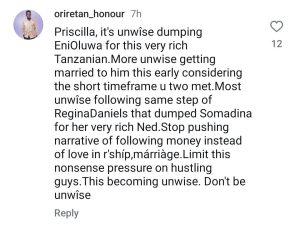 oriretan_honour 7h

Priscilla, it's unwîse dumping EniOluwa for this very rich Tanzanian.More unwise getting married to him this early considering the short timeframe u two met.Most unwîse following same step of ReginaDaniels that dumped Somadina for her very rich Ned.Stop pushing narrative of following money instead of love in r'shíp,márriàge.Limit this nonsense pressure on hustling guys.This becoming unwise. Don't be unwîse

12

Reply